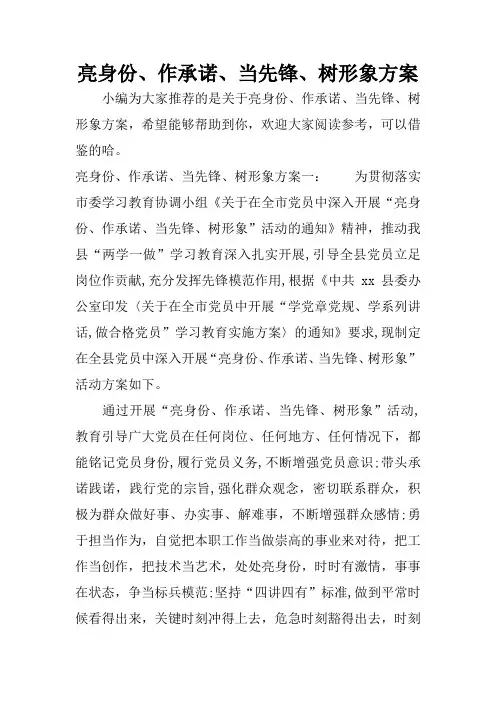 亮身份、作承诺、当先锋、树形象方案

小编为大家推荐的是关于亮身份、作承诺、当先锋、树形象方案，希望能够帮助到你，欢迎大家阅读参考，可以借鉴的哈。

亮身份、作承诺、当先锋、树形象方案一：　　为贯彻落实市委学习教育协调小组《关于在全市党员中深入开展“亮身份、作承诺、当先锋、树形象”活动的通知》精神，推动我县“两学一做”学习教育深入扎实开展，引导全县党员立足岗位作贡献，充分发挥先锋模范作用，根据《中共 xx 县委办公室印发〈关于在全市党员中开展“学党章党规、学系列讲话，做合格党员”学习教育实施方案〉的通知》要求，现制定在全县党员中深入开展“亮身份、作承诺、当先锋、树形象”活动方案如下。

通过开展“亮身份、作承诺、当先锋、树形象”活动，教育引导广大党员在任何岗位、任何地方、任何情况下，都能铭记党员身份，履行党员义务，不断增强党员意识；带头承诺践诺，践行党的宗旨，强化群众观念，密切联系群众，积极为群众做好事、办实事、解难事，不断增强群众感情；勇于担当作为，自觉把本职工作当做崇高的事业来对待，把工作当创作，把技术当艺术，处处亮身份，时时有激情，事事在状态，争当标兵模范；坚持“四讲四有”标准，做到平常时候看得出来，关键时刻冲得上去，危急时刻豁得出去，时刻